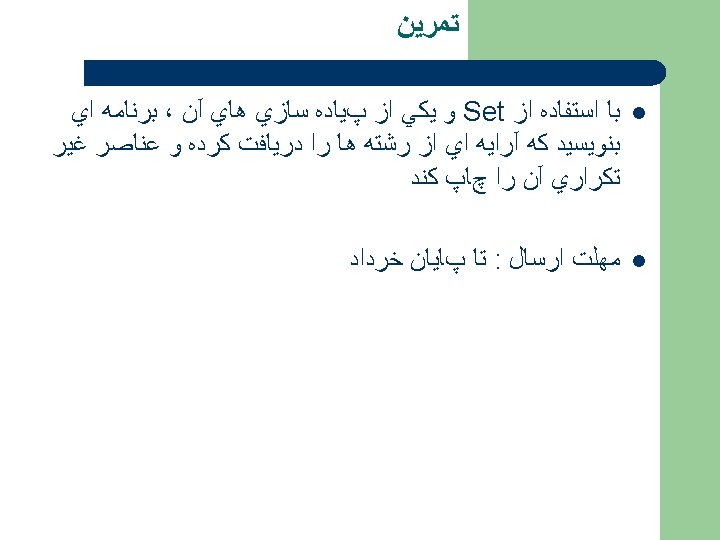 تمرين

• با استفاده از Set و يكي از پياده سازي هاي آن ، برنامه اي بنويسيد كه آرايه اي از رشته ها را دريافت كرده و عناصر غير تكراري آن را چاپ كند

• مهلت ارسال : تا پايان خرداد